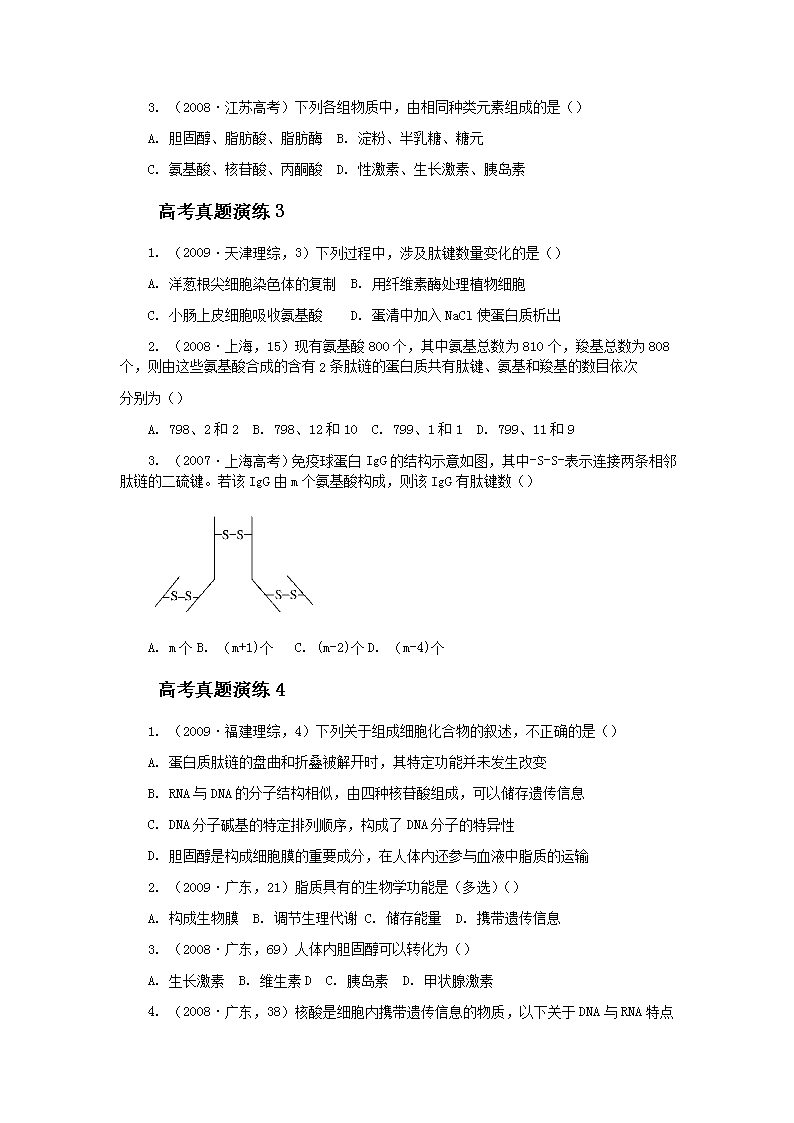 3. （2008·江苏高考）下列各组物质中，由相同种类元素组成的是（）

A. 胆固醇、脂肪酸、脂肪酶 B. 淀粉、半乳糖、糖元

C. 氨基酸、核苷酸、丙酮酸 D. 性激素、生长激素、胰岛素

高考真题演练 3

1. （2009·天津理综，3）下列过程中，涉及肽键数量变化的是（）

A. 洋葱根尖细胞染色体的复制 B. 用纤维素酶处理植物细胞

C. 小肠上皮细胞吸收氨基酸 D. 蛋清中加入 NaCl 使蛋白质析出

2. （2008·上海，15）现有氨基酸 800 个，其中氨基总数为 810 个，羧基总数为 808 个，则由这些氨基酸合成的含有 2 条肽链的蛋白质共有肽键、氨基和羧基的数目依次分别为（）

A. 798、2 和 2 B. 798、12 和 10 C. 799、1 和 1 D. 799、11 和 9

3. （2007·上海高考）免疫球蛋白 IgG 的结构示意如图，其中-S-S-表示连接两条相邻肽链的二硫键。若该 IgG 由 m 个氨基酸构成，则该 IgG 有肽键数（）

-S-S-

-S-S-

-S-S-

A. m 个 B. （m+1）个 C. （m-2）个 D. （m-4）个

高考真题演练 4

1. （2009·福建理综，4）下列关于组成细胞化合物的叙述，不正确的是（）

A. 蛋白质肽链的盘曲和折叠被解开时，其特定功能并未发生改变

B. RNA 与 DNA 的分子结构相似，由四种核苷酸组成，可以储存遗传信息

C. DNA 分子碱基的特定排列顺序，构成了 DNA 分子的特异性

D. 胆固醇是构成细胞膜的重要成分，在人体内还参与血液中脂质的运输

2. （2009·广东，21）脂质具有的生物学功能是（多选）（）

A. 构成生物膜 B. 调节生理代谢 C. 储存能量 D. 携带遗传信息

3. （2008·广东，69）人体内胆固醇可以转化为（）

A. 生长激素 B. 维生素 D C. 胰岛素 D. 甲状腺激素

4. （2008·广东，38）核酸是细胞内携带遗传信息的物质，以下关于 DNA 与 RNA 特点